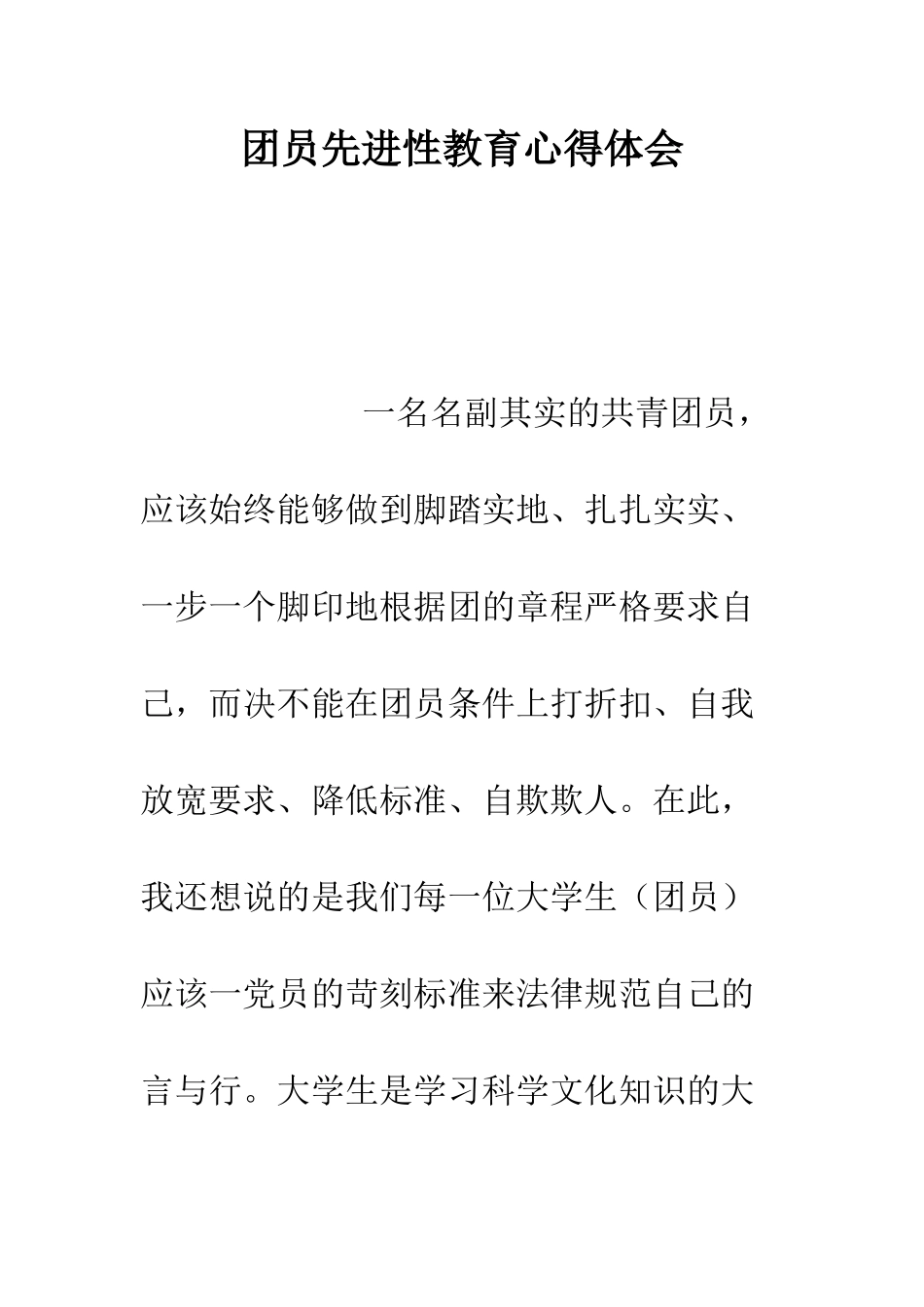 团员先进性教育心得体会

一名名副其实的共青团员，应该始终能够做到脚踏实地、扎扎实实、一步一个脚印地根据团的章程严格要求自己，而决不能在团员条件上打折扣、自我放宽要求、降低标准、自欺欺人。在此，我还想说的是我们每一位大学生（团员）应该一党员的苛刻标准来法律规范自己的言与行。大学生是学习科学文化知识的大